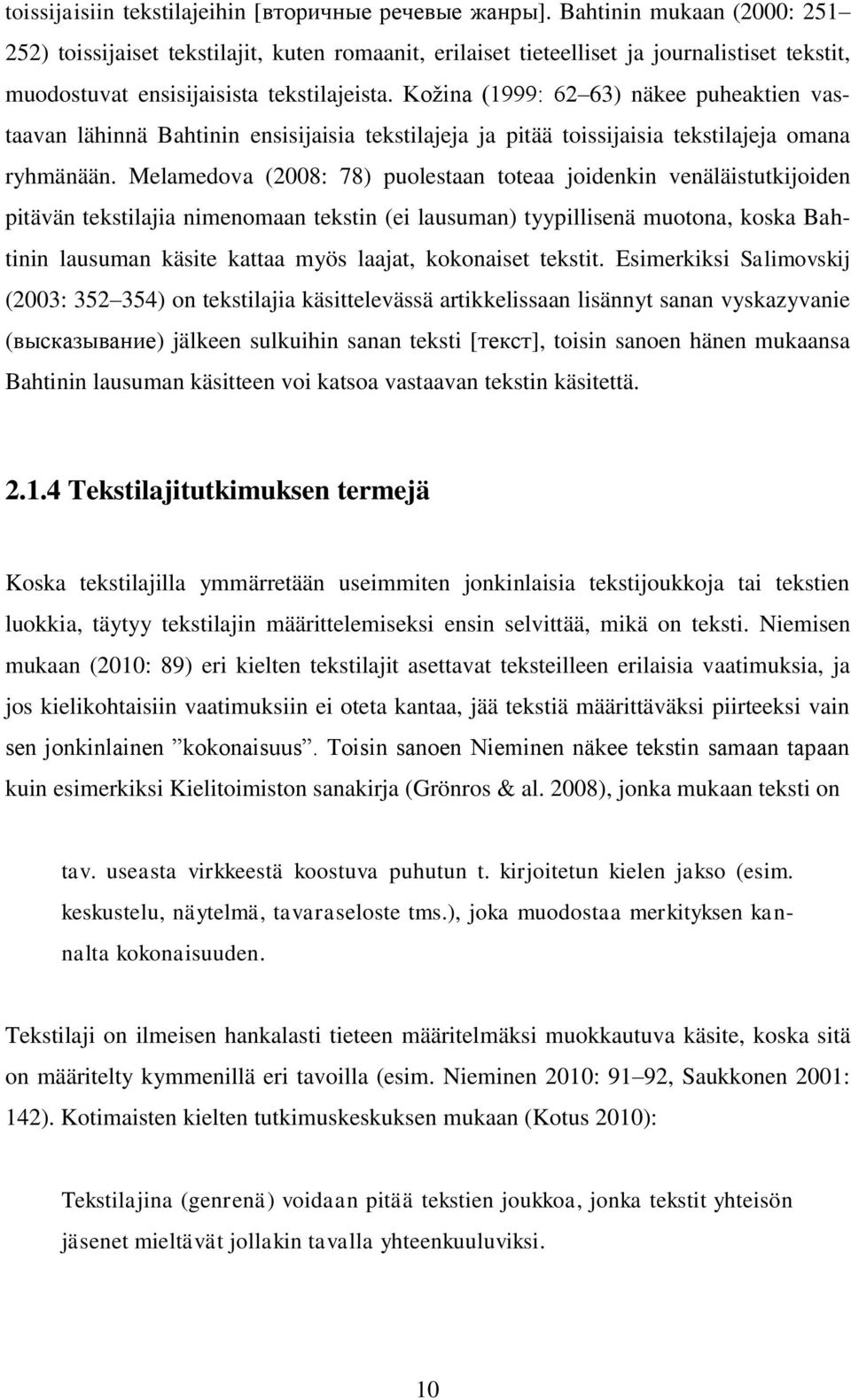 toissijaisiin tekstilajeihin [вторичные речевые жанры]. Bahtinin mukaan (2000: 251–252) toissijaiset tekstilajit, kuten romaanit, erilaiset tieteelliset ja journalistiset tekstit, muodostuvat ensisijaisista tekstilajeista. Kožina (1999: 62–63) näkee puheaktien vastaavan lähinnä Bahtinin ensisijaisia tekstilajeja ja pitää toissijaisia tekstilajeja omana ryhmänään. Melamedova (2008: 78) puolestaan toteaa joidenkin venäläistutkijoiden pitävän tekstilajia nimenomaan tekstin (ei lausuman) tyypillisenä muotona, koska Bahtinin lausuman käsite kattaa myös laajat, kokonaiset tekstit. Esimerkiksi Salimovskij (2003: 352–354) on tekstilajia käsittelevässä artikkelissaan lisännyt sanan vyskazyvanie (высказывание) jälkeen sulkuihin sanan teksti [текст], toisin sanoen hänen mukaansa Bahtinin lausuman käsitteen voi katsoa vastaavan tekstin käsitettä.

2.1.4 Tekstilajitutkimuksen termejä

Koska tekstilajilla ymmärretään useimmiten jonkinlaisia tekstijoukkoja tai tekstien luokkia, täytyy tekstilajin määrittelemiseksi ensin selvittää, mikä on teksti. Niemisen mukaan (2010: 89) eri kielten tekstilajit asettavat teksteilleen erilaisia vaatimuksia, ja jos kielikohtaisiin vaatimuksiin ei oteta kantaa, jää tekstiä määrittäväksi piirteeksi vain sen jonkinlainen ”kokonaisuus”. Toisin sanoen Nieminen näkee tekstin samaan tapaan kuin esimerkiksi Kielitoimiston sanakirja (Grönros & al. 2008), jonka mukaan teksti on

tav. useasta virkkeestä koostuva puhutun t. kirjoitetun kielen jakso (esim. keskustelu, näytelmä, tavaraseloste tms.), joka muodostaa merkityksen kannalta kokonaisuuden.

Tekstilaji on ilmeisen hankalasti tieteen määritelmäksi muokkautuva käsite, koska sitä on määritelty kymmenillä eri tavoilla (esim. Nieminen 2010: 91–92, Saukkonen 2001: 142). Kotimaisten kielten tutkimuskeskuksen mukaan (Kotus 2010):

Tekstilajina (genrenä) voidaan pitää tekstien joukkoa, jonka tekstit yhteisön jäsenet mieltävät jollakin tavalla yhteenkuuluviksi.

10